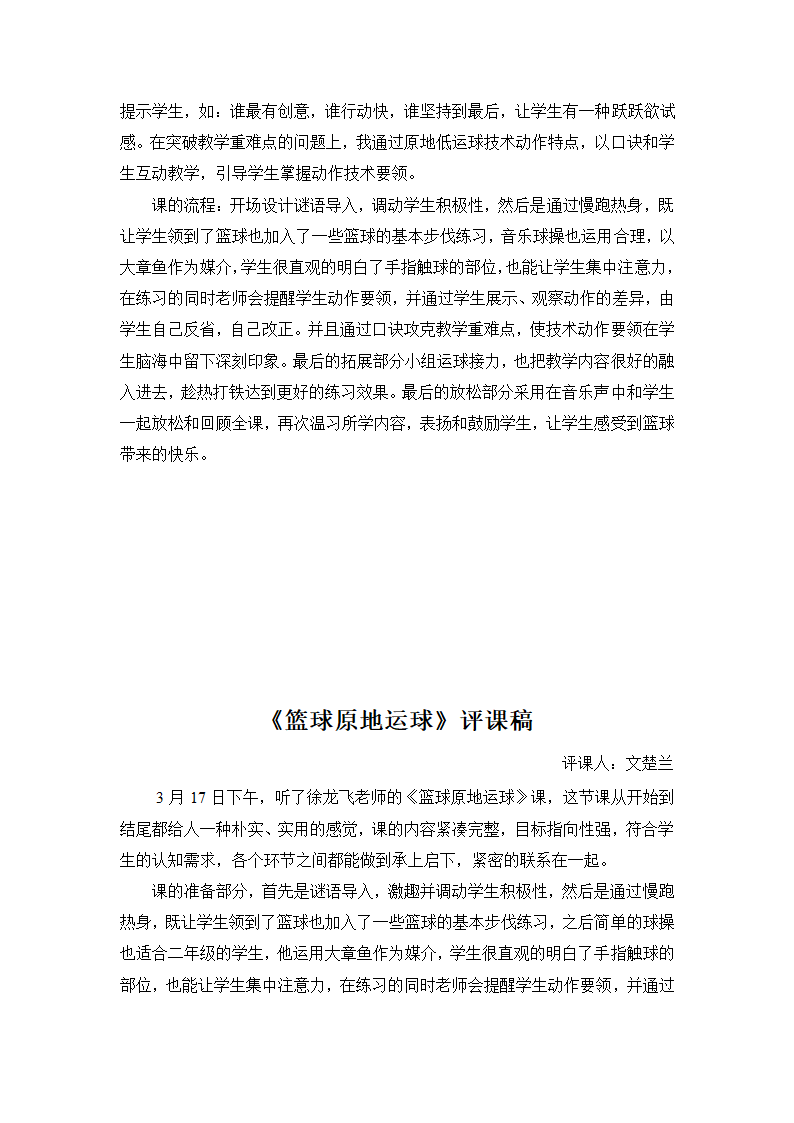 提示学生，如：谁最有创意，谁行动快，谁坚持到最后，让学生有一种跃跃欲试感。在突破教学重难点的问题上，我通过原地低运球技术动作特点，以口诀和学生互动教学，引导学生掌握动作技术要领。

课的流程：开场设计谜语导入，调动学生积极性，然后是通过慢跑热身，既让学生领到了篮球也加入了一些篮球的基本步伐练习，音乐球操也运用合理，以大章鱼作为媒介，学生很直观的明白了手指触球的部位，也能让学生集中注意力，在练习的同时老师会提醒学生动作要领，并通过学生展示、观察动作的差异，由学生自己反省，自己改正。并且通过口诀攻克教学重难点，使技术动作要领在学生脑海中留下深刻印象。最后的拓展部分小组运球接力，也把教学内容很好的融入进去，趁热打铁达到更好的练习效果。最后的放松部分采用在音乐声中和学生一起放松和回顾全课，再次温习所学内容，表扬和鼓励学生，让学生感受到篮球带来的快乐。

《篮球原地运球》评课稿

评课人：文楚兰

3 月 17 日下午，听了徐龙飞老师的《篮球原地运球》课，这节课从开始到结尾都给人一种朴实、实用的感觉，课的内容紧凑完整，目标指向性强，符合学生的认知需求，各个环节之间都能做到承上启下，紧密的联系在一起。

课的准备部分，首先是谜语导入，激趣并调动学生积极性，然后是通过慢跑热身，既让学生领到了篮球也加入了一些篮球的基本步伐练习，之后简单的球操也适合二年级的学生，他运用大章鱼作为媒介，学生很直观的明白了手指触球的部位，也能让学生集中注意力，在练习的同时老师会提醒学生动作要领，并通过